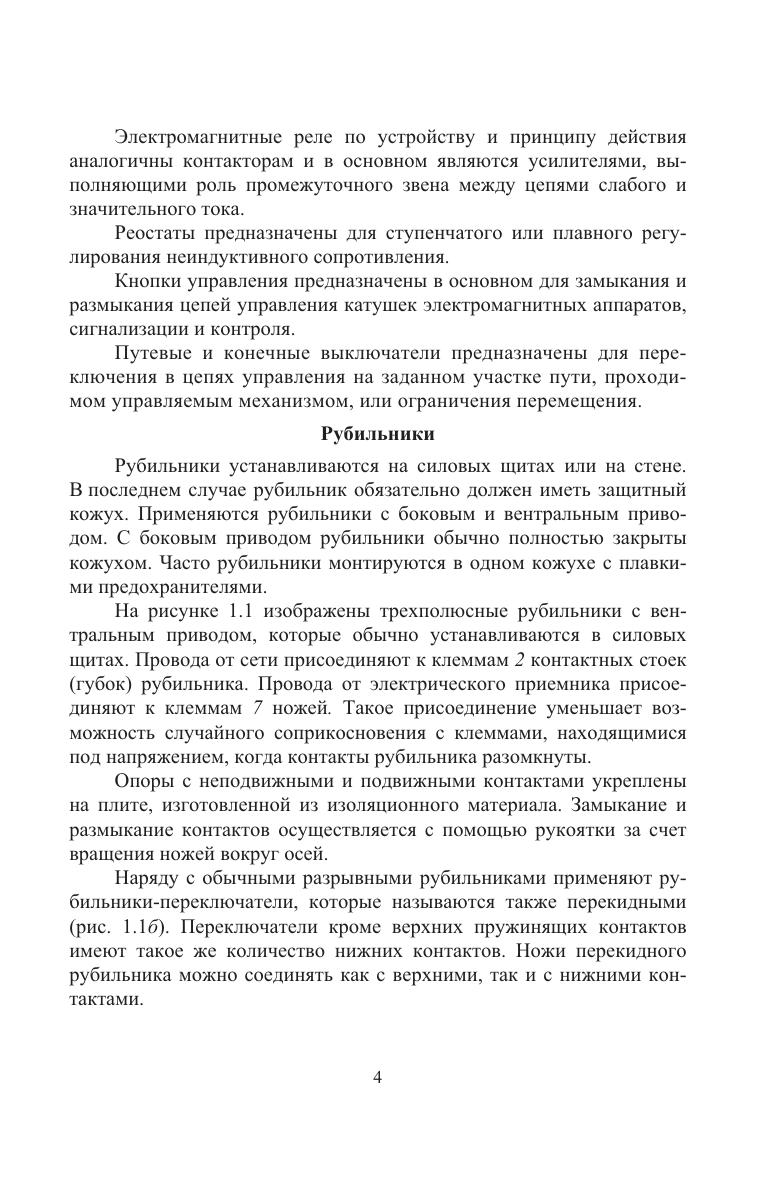 Электромагнитные реле по устройству и принципу действия аналогичны контакторам и в основном являются усилителями, выполняющими роль промежуточного звена между цепями слабого и значительного тока.

Реостаты предназначены для ступенчатого или плавного регулирования неиндуктивного сопротивления.

Кнопки управления предназначены в основном для замыкания и размыкания цепей управления катушек электромагнитных аппаратов, сигнализации и контроля.

Путевые и конечные выключатели предназначены для переключения в цепях управления на заданном участке пути, проходимом управляемым механизмом, или ограничения перемещения.

Рубильники

Рубильники устанавливаются на силовых щитах или на стене. В последнем случае рубильник обязательно должен иметь защитный кожух. Применяются рубильники с боковым и вентральным приводом. С боковым приводом рубильники обычно полностью закрыты кожухом. Часто рубильники монтируются в одном кожухе с плавкими предохранителями.

На рисунке 1.1 изображены трехполюсные рубильники с вентральным приводом, которые обычно устанавливаются в силовых щитах. Провода от сети присоединяют к клеммам 2 контактных стоек (губок) рубильника. Провода от электрического приемника присоединяют к клеммам 7 ножей. Такое присоединение уменьшает возможность случайного соприкосновения с клеммами, находящимися под напряжением, когда контакты рубильника разомкнуты.

Опоры с неподвижными и подвижными контактами укреплены на плите, изготовленной из изоляционного материала. Замыкание и размыкание контактов осуществляется с помощью рукоятки за счет вращения ножей вокруг осей.

Наряду с обычными разрывными рубильниками применяют рубильники-переключатели, которые называются также перекидными (рис. 1.1б). Переключатели кроме верхних пружинящих контактов имеют такое же количество нижних контактов. Ножи перекидного рубильника можно соединять как с верхними, так и с нижними контактами.

4